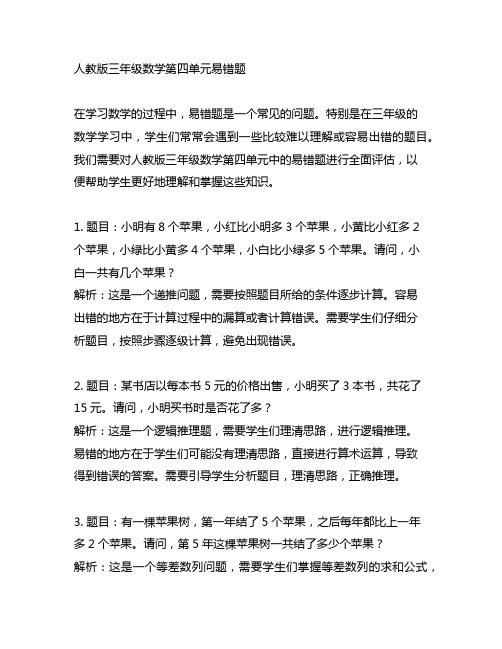 人教版三年级数学第四单元易错题

在学习数学的过程中，易错题是一个常见的问题。特别是在三年级的数学学习中，学生们常常会遇到一些比较难以理解或容易出错的题目。我们需要对人教版三年级数学第四单元中的易错题进行全面评估，以便帮助学生更好地理解和掌握这些知识。

1. 题目：小明有 8 个苹果，小红比小明多 3 个苹果，小黄比小红多 2 个苹果，小绿比小黄多 4 个苹果，小白比小绿多 5 个苹果。请问，小白一共有几个苹果？
解析：这是一个递推问题，需要按照题目所给的条件逐步计算。容易出错的地方在于计算过程中的漏算或者计算错误。需要学生们仔细分析题目，按照步骤逐级计算，避免出现错误。

2. 题目：某书店以每本书 5 元的价格出售，小明买了 3 本书，共花了 15 元。请问，小明买书时是否花了多？
解析：这是一个逻辑推理题，需要学生们理清思路，进行逻辑推理。易错的地方在于学生们可能没有理清思路，直接进行算术运算，导致得到错误的答案。需要引导学生分析题目，理清思路，正确推理。

3. 题目：有一棵苹果树，第一年结了 5 个苹果，之后每年都比上一年多 2 个苹果。请问，第 5 年这棵苹果树一共结了多少个苹果？
解析：这是一个等差数列问题，需要学生们掌握等差数列的求和公式，